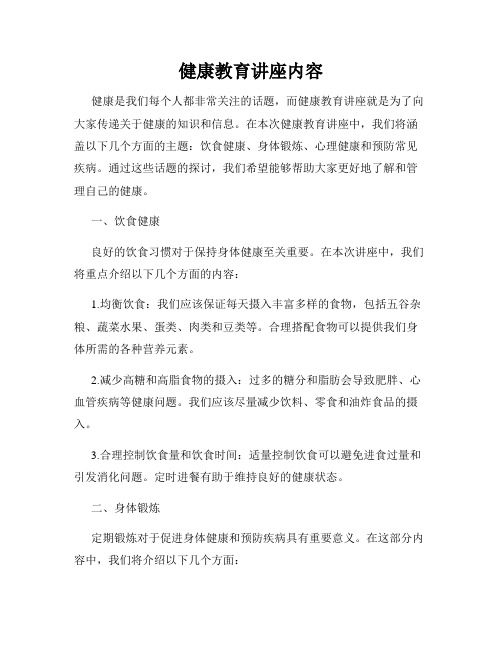 健康教育讲座内容

健康是我们每个人都非常关注的话题，而健康教育讲座就是为了向大家传递关于健康的知识和信息。在本次健康教育讲座中，我们将涵盖以下几个方面的主题：饮食健康、身体锻炼、心理健康和预防常见疾病。通过这些话题的探讨，我们希望能够帮助大家更好地了解和管理自己的健康。

一、饮食健康

良好的饮食习惯对于保持身体健康至关重要。在本次讲座中，我们将重点介绍以下几个方面的内容：

1.均衡饮食：我们应该保证每天摄入丰富多样的食物，包括五谷杂粮、蔬菜水果、蛋类、肉类和豆类等。合理搭配食物可以提供我们身体所需的各种营养元素。

2.减少高糖和高脂食物的摄入：过多的糖分和脂肪会导致肥胖、心血管疾病等健康问题。我们应该尽量减少饮料、零食和油炸食品的摄入。

3.合理控制饮食量和饮食时间：适量控制饮食可以避免进食过量和引发消化问题。定时进餐有助于维持良好的健康状态。

二、身体锻炼

定期锻炼对于促进身体健康和预防疾病具有重要意义。在这部分内容中，我们将介绍以下几个方面：